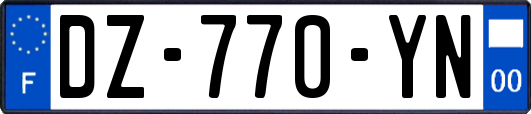 F
DZ-770-YN
00